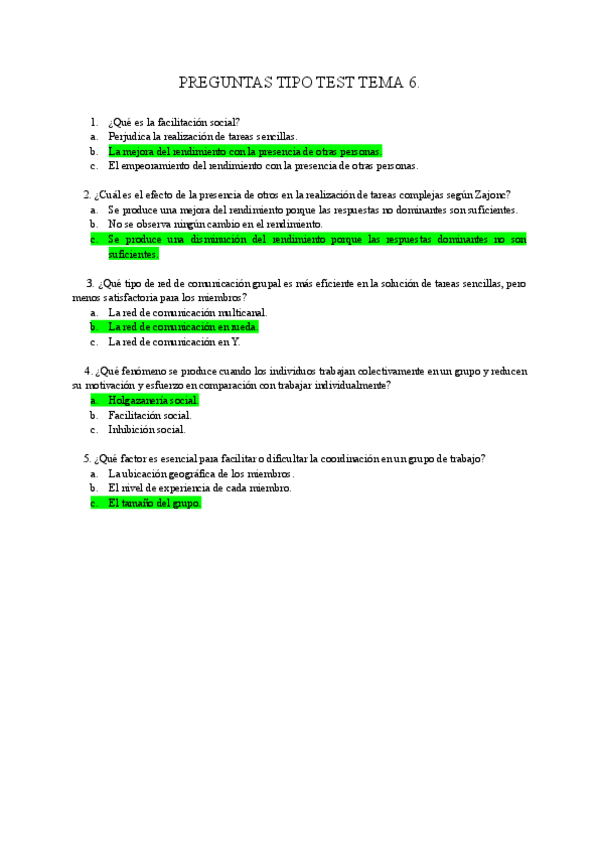 PREGUNTAS TIPO TEST TEMA 6.

1. ¿Qué es la facilitación social?
a. Perjudica la realización de tareas sencillas.
b. La mejora del rendimiento con la presencia de otras personas.
c. El empeoramiento del rendimiento con la presencia de otras personas.

2. ¿Cuál es el efecto de la presencia de otros en la realización de tareas complejas según Zajonc?
a. Se produce una mejora del rendimiento porque las respuestas no dominantes son suficientes.
b. No se observa ningún cambio en el rendimiento.
c. Se produce una disminución del rendimiento porque las respuestas dominantes no son suficientes.

3. ¿Qué tipo de red de comunicación grupal es más eficiente en la solución de tareas sencillas, pero menos satisfactoria para los miembros?
a. La red de comunicación multicanal.
b. La red de comunicación en rueda.
c. La red de comunicación en Y.

4. ¿Qué fenómeno se produce cuando los individuos trabajan colectivamente en un grupo y reducen su motivación y esfuerzo en comparación con trabajar individualmente?
a. Holgazanería social.
b. Facilitación social.
c. Inhibición social.

5. ¿Qué factor es esencial para facilitar o dificultar la coordinación en un grupo de trabajo?
a. La ubicación geográfica de los miembros.
b. El nivel de experiencia de cada miembro.
c. El tamaño del grupo.